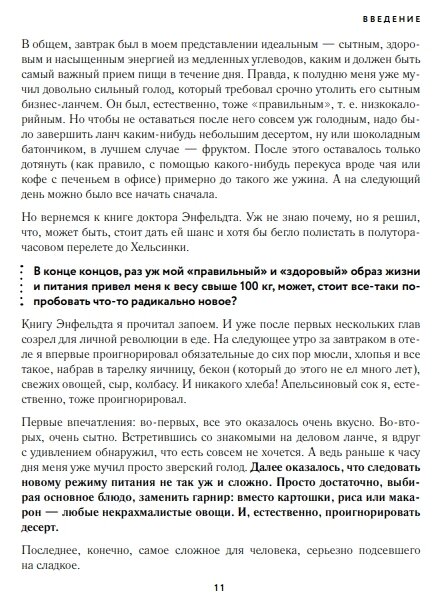 ВВЕДЕНИЕ

В общем, завтрак был в моем представлении идеальным — сытным, здоровым и насыщенным энергией из медленных углеводов, каким и должен быть самый важный прием пищи в течение дня. Правда, к полудню меня уже мучил довольно сильный голод, который требовал срочно утолить его сытным бизнес-ланчем. Он был, естественно, тоже «правильным», т. е. низкокалорийным. Но чтобы не оставаться после него совсем уж голодным, надо было завершить ланч каким-нибудь небольшим десертом, ну или шоколадным батончиком, в лучшем случае — фруктом. После этого оставалось только дотянуть (как правило, с помощью какого-нибудь перекуса вроде чая или кофе с печеньем в офисе) примерно до такого же ужина. А на следующий день можно было все начать сначала.

Но вернемся к книге доктора Энфельдта. Уж не знаю почему, но я решил, что, может быть, стоит дать ей шанс и хотя бы бегло полистать в полуторачасовом перелете до Хельсинки.

В конце концов, раз уж мой «правильный» и «здоровый» образ жизни и питания привел меня к весу свыше 100 кг, может, стоит все-таки попробовать что-то радикально новое?

Книгу Энфельдта я прочитал запоем. И уже после первых нескольких глав созрел для личной революции в еде. На следующее утро за завтраком в отеле я впервые проигнорировал обязательные до сих пор мюсли, хлопья и все такое, набрав в тарелку яичницу, бекон (который до этого не ел много лет), свежих овощей, сыр, колбасу. И никакого хлеба! Апельсиновый сок я, естественно, тоже проигнорировал.

Первые впечатления: во-первых, все это оказалось очень вкусно. Во-вторых, очень сытно. Встретившись со знакомыми на деловом ланче, я вдруг с удивлением обнаружил, что есть совсем не хочется. А ведь раньше к часу дня меня уже мучил просто зверский голод. Далее оказалось, что следовать новому режиму питания не так уж и сложно. Просто достаточно, выбирая основное блюдо, заменить гарнир: вместо картошки, риса или макарон — любые некрахмалистые овощи. И, естественно, проигнорировать десерт.

Последнее, конечно, самое сложное для человека, серьезно подсевшего на сладкое.

11